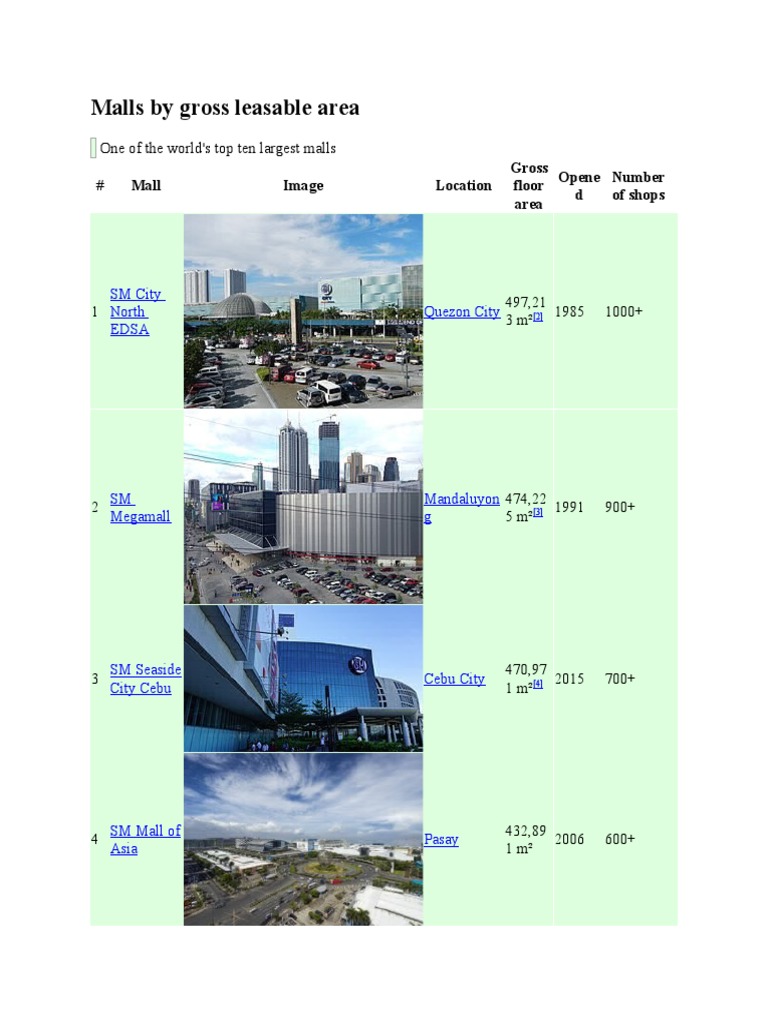 Malls by gross leasable area

One of the world's top ten largest malls

| # | Mall | Image | Location | Gross floor area | Opened | Number of shops |
|---|---|---|---|---|---|---|
| 1 | SM City North EDSA | | Quezon City | 497,213 m²[2] | 1985 | 1000+ |
| 2 | SM Megamall | | Mandaluyong | 474,225 m²[3] | 1991 | 900+ |
| 3 | SM Seaside City Cebu | | Cebu City | 470,971 m²[4] | 2015 | 700+ |
| 4 | SM Mall of Asia | | Pasay | 432,891 m² | 2006 | 600+ |